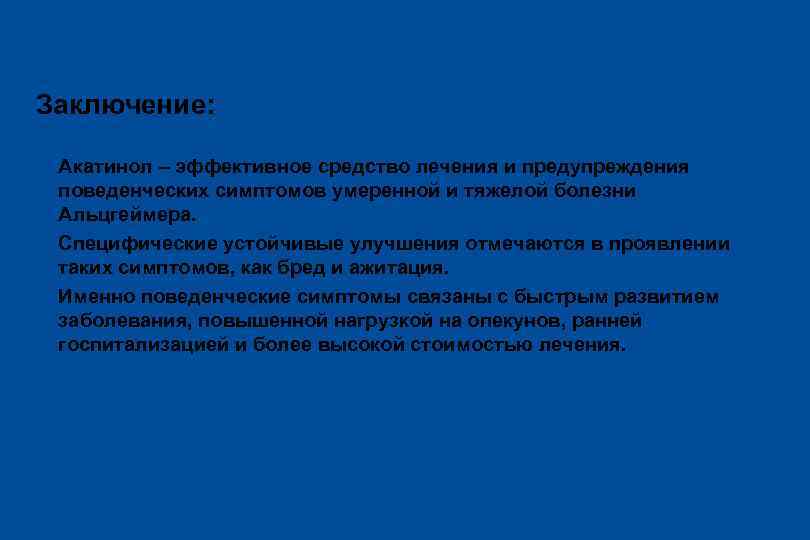 Заключение:

Акатинол – эффективное средство лечения и предупреждения поведенческих симптомов умеренной и тяжелой болезни Альцгеймера.

Специфические устойчивые улучшения отмечаются в проявлении таких симптомов, как бред и ажитация.

Именно поведенческие симптомы связаны с быстрым развитием заболевания, повышенной нагрузкой на опекунов, ранней госпитализацией и более высокой стоимостью лечения.